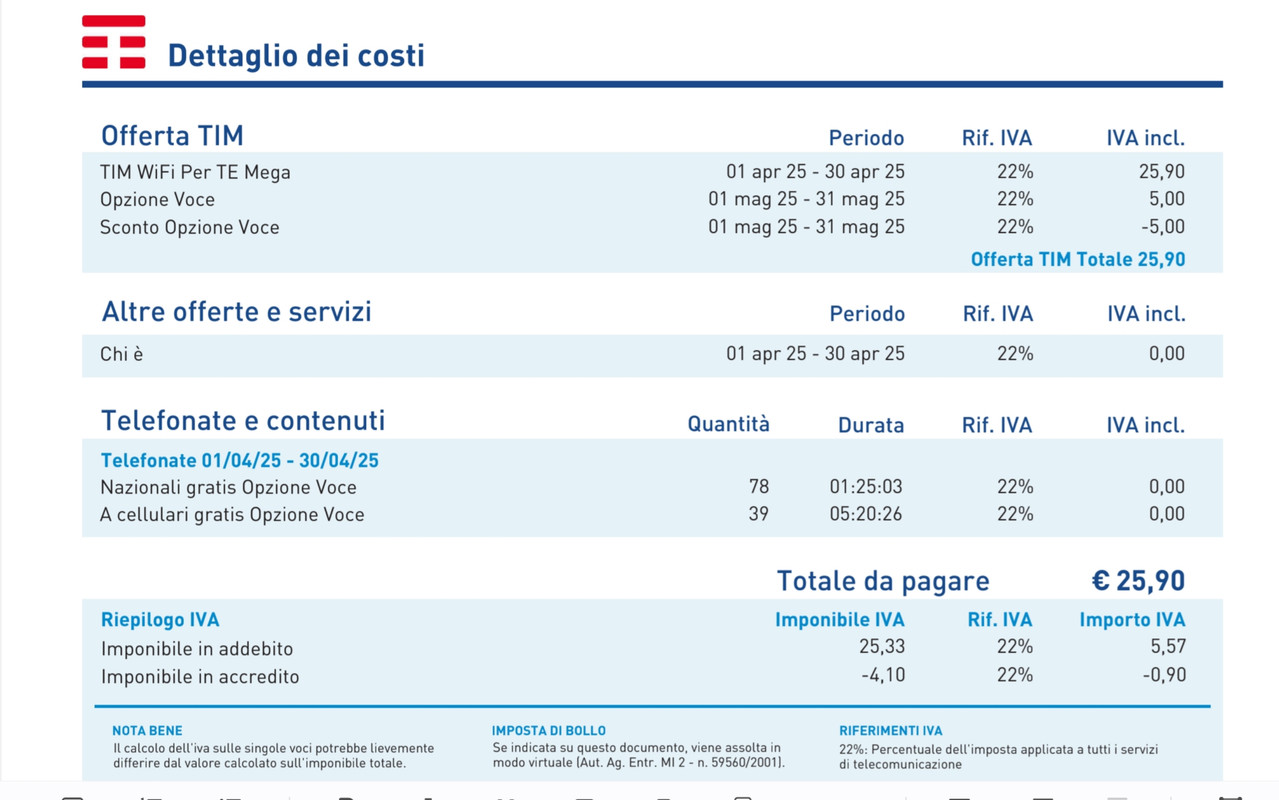 Dettaglio dei costi

| Offerta TIM | Periodo | Rif. IVA | IVA incl. |
|---|---|---|---|
| TIM WiFi Per TE Mega | 01 apr 25 - 30 apr 25 | 22% | 25,90 |
| Opzione Voce | 01 mag 25 - 31 mag 25 | 22% | 5,00 |
| Sconto Opzione Voce | 01 mag 25 - 31 mag 25 | 22% | -5,00 |

Offerta TIM Totale 25,90

| Altre offerte e servizi | Periodo | Rif. IVA | IVA incl. |
|---|---|---|---|
| Chi è | 01 apr 25 - 30 apr 25 | 22% | 0,00 |

| Telefonate e contenuti | Quantità | Durata | Rif. IVA | IVA incl. |
|---|---|---|---|---|
| Telefonate 01/04/25 - 30/04/25 | | | | |
| Nazionali gratis Opzione Voce | 78 | 01:25:03 | 22% | 0,00 |
| A cellulari gratis Opzione Voce | 39 | 05:20:26 | 22% | 0,00 |

Totale da pagare € 25,90

| Riepilogo IVA | Imponibile IVA | Rif. IVA | Importo IVA |
|---|---|---|---|
| Imponibile in addebito | 25,33 | 22% | 5,57 |
| Imponibile in accredito | -4,10 | 22% | -0,90 |

NOTA BENE
Il calcolo dell'iva sulle singole voci potrebbe lievemente differire dal valore calcolato sull'imponibile totale.

IMPOSTA DI BOLLO
Se indicata su questo documento, viene assolta in modo virtuale (Aut. Ag. Entr. MI 2 - n. 59560/2001).

RIFERIMENTI IVA
22%: Percentuale dell'imposta applicata a tutti i servizi di telecomunicazione